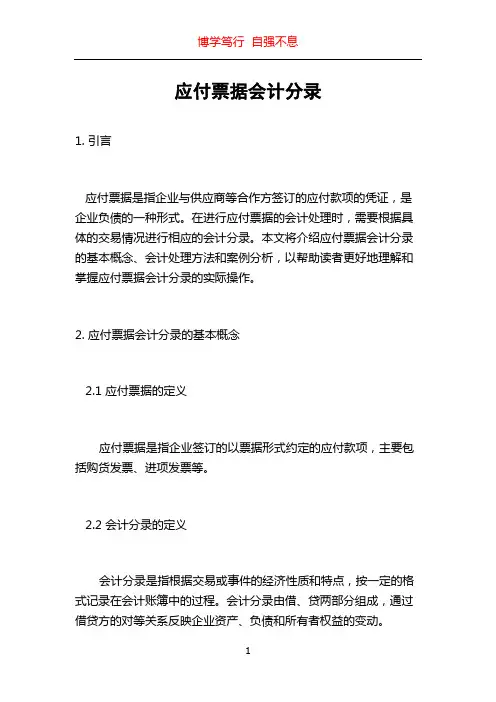 博学笃行 自强不息

应付票据会计分录

1. 引言

应付票据是指企业与供应商等合作方签订的应付款项的凭证，是企业负债的一种形式。在进行应付票据的会计处理时，需要根据具体的交易情况进行相应的会计分录。本文将介绍应付票据会计分录的基本概念、会计处理方法和案例分析，以帮助读者更好地理解和掌握应付票据会计分录的实际操作。

2. 应付票据会计分录的基本概念

2.1 应付票据的定义

应付票据是指企业签订的以票据形式约定的应付款项，主要包括购货发票、进项发票等。

2.2 会计分录的定义

会计分录是指根据交易或事件的经济性质和特点，按一定的格式记录在会计账簿中的过程。会计分录由借、贷两部分组成，通过借贷方的对等关系反映企业资产、负债和所有者权益的变动。

1